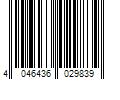 4 046436 029839